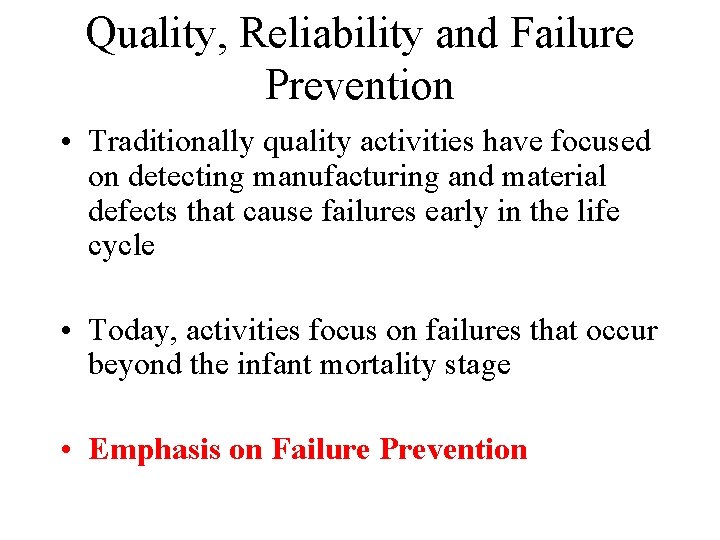 Quality, Reliability and Failure Prevention

• Traditionally quality activities have focused on detecting manufacturing and material defects that cause failures early in the life cycle

• Today, activities focus on failures that occur beyond the infant mortality stage

• Emphasis on Failure Prevention